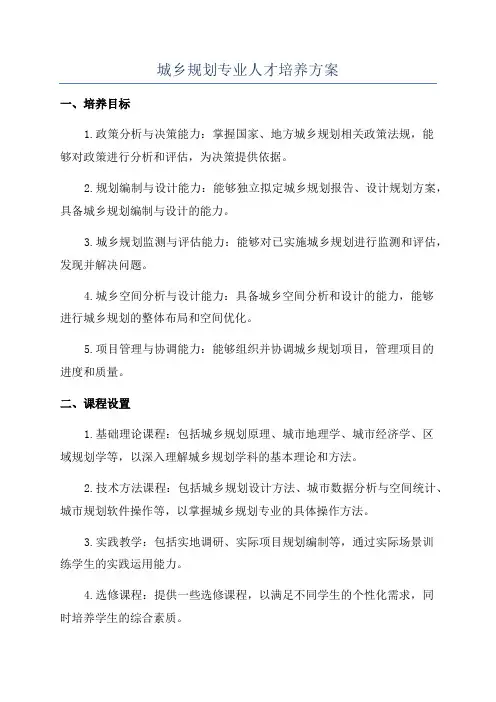 城乡规划专业人才培养方案

一、培养目标

1.政策分析与决策能力：掌握国家、地方城乡规划相关政策法规，能够对政策进行分析和评估，为决策提供依据。

2.规划编制与设计能力：能够独立拟定城乡规划报告、设计规划方案，具备城乡规划编制与设计的能力。

3.城乡规划监测与评估能力：能够对已实施城乡规划进行监测和评估，发现并解决问题。

4.城乡空间分析与设计能力：具备城乡空间分析和设计的能力，能够进行城乡规划的整体布局和空间优化。

5.项目管理与协调能力：能够组织并协调城乡规划项目，管理项目的进度和质量。

二、课程设置

1.基础理论课程：包括城乡规划原理、城市地理学、城市经济学、区域规划学等，以深入理解城乡规划学科的基本理论和方法。

2.技术方法课程：包括城乡规划设计方法、城市数据分析与空间统计、城市规划软件操作等，以掌握城乡规划专业的具体操作方法。

3.实践教学：包括实地调研、实际项目规划编制等，通过实际场景训练学生的实践运用能力。

4.选修课程：提供一些选修课程，以满足不同学生的个性化需求，同时培养学生的综合素质。